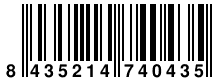 8 435214 740435